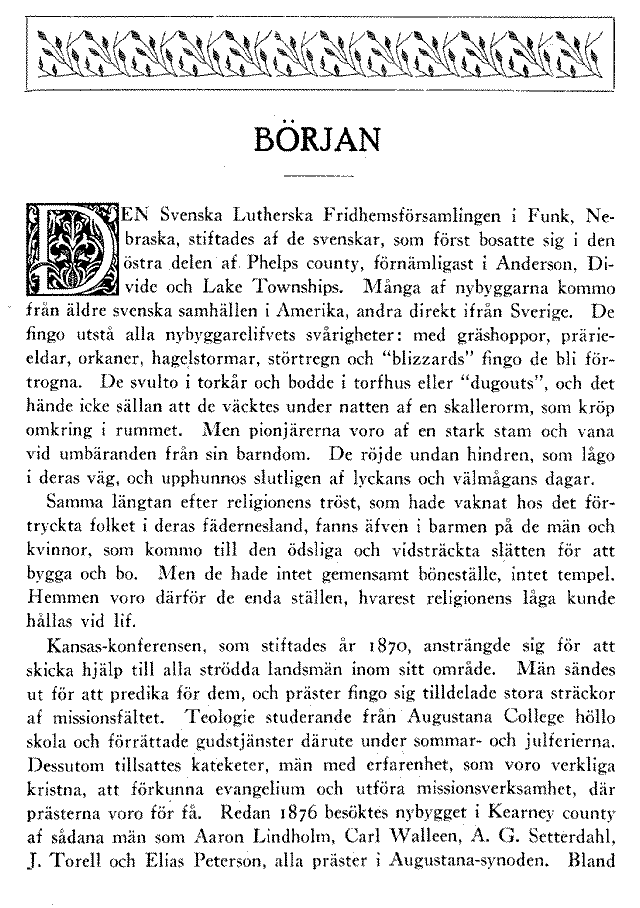 BÖRJAN

DEN Svenska Lutherska Fridhemsförsamlingen i Funk, Nebraska, stiftades af de svenskar, som först bosatte sig i den östra delen af Phelps county, förnämligast i Anderson, Divide och Lake Townships. Många af nybyggarna kommo från äldre svenska samhällen i Amerika, andra direkt ifrån Sverige. De fingo utstå alla nybyggarelifvets svårigheter: med gräshoppor, prärieeldar, orkaner, hagelstormar, störtregn och "blizzards" fingo de bli förtrogna. De svulto i torkår och bodde i torfhus eller "dugouts", och det hände icke sällan att de väcktes under natten af en skallerorm, som kröp omkring i rummet. Men pionjärerna voro af en stark stam och vana vid umbäranden från sin barndom. De röjde undan hindren, som lågo i deras väg, och upphunnos slutligen af lyckans och välmågans dagar.

Samma längtan efter religionens tröst, som hade vaknat hos det förtryckta folket i deras fädernesland, fanns äfven i barmen på de män och kvinnor, som kommo till den ödsliga och vidsträckta slätten för att bygga och bo. Men de hade intet gemensamt böneställe, intet tempel. Hemmen voro därför de enda ställen, hvarest religionens låga kunde hållas vid lif.

Kansas-konferensen, som stiftades år 1870, ansträngde sig för att skicka hjälp till alla strödda landsmän inom sitt område. Män sändes ut för att predika för dem, och präster fingo sig tilldelade stora sträckor af missionsfältet. Teologie studerande från Augustana College höllo skola och förrättade gudstjänster därute under sommar- och julferierna. Dessutom tillsattes kateketer, män med erfarenhet, som voro verkliga kristna, att förkunna evangelium och utföra missionsverksamhet, där prästerna voro för få. Redan 1876 besöktes nybygget i Kearney county af sådana män som Aaron Lindholm, Carl Walleen, A. G. Setterdahl, J. Torell och Elias Peterson, alla präster i Augustana-synoden. Bland